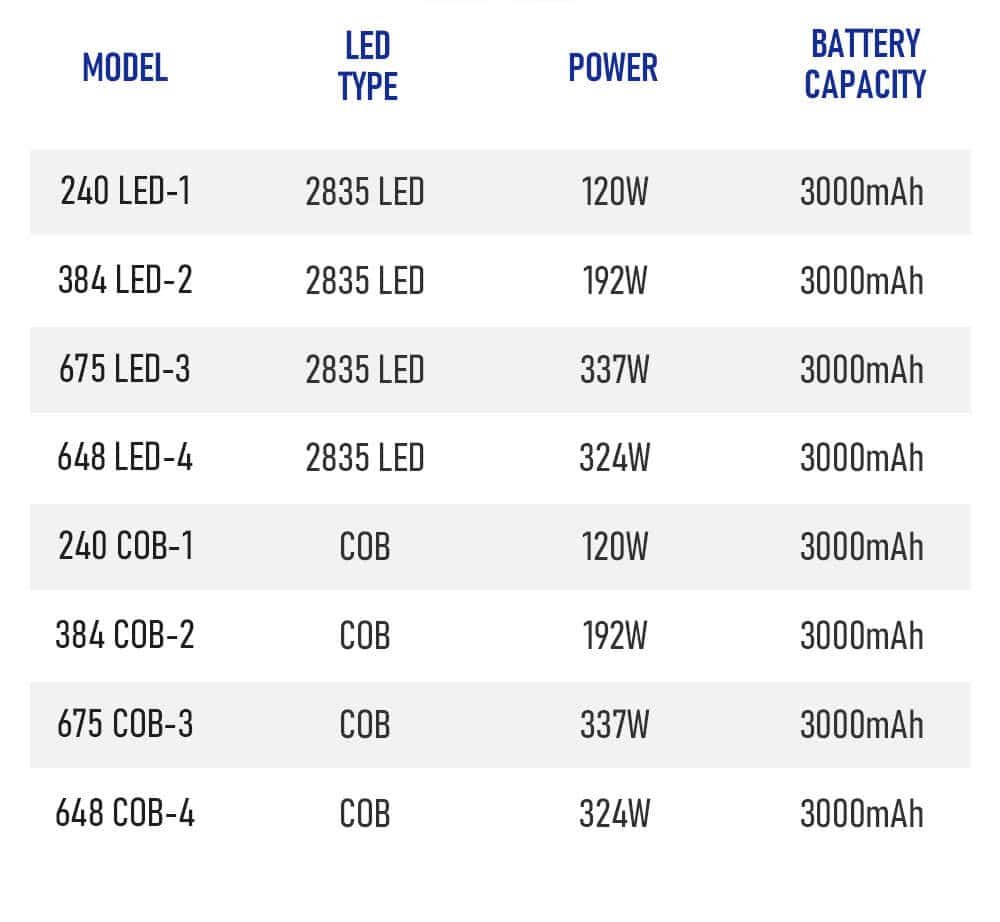 | MODEL | LED TYPE | POWER | BATTERY CAPACITY |
|---|---|---|---|
| 240 LED-1 | 2835 LED | 120W | 3000mAh |
| 384 LED-2 | 2835 LED | 192W | 3000mAh |
| 675 LED-3 | 2835 LED | 337W | 3000mAh |
| 648 LED-4 | 2835 LED | 324W | 3000mAh |
| 240 COB-1 | COB | 120W | 3000mAh |
| 384 COB-2 | COB | 192W | 3000mAh |
| 675 COB-3 | COB | 337W | 3000mAh |
| 648 COB-4 | COB | 324W | 3000mAh |